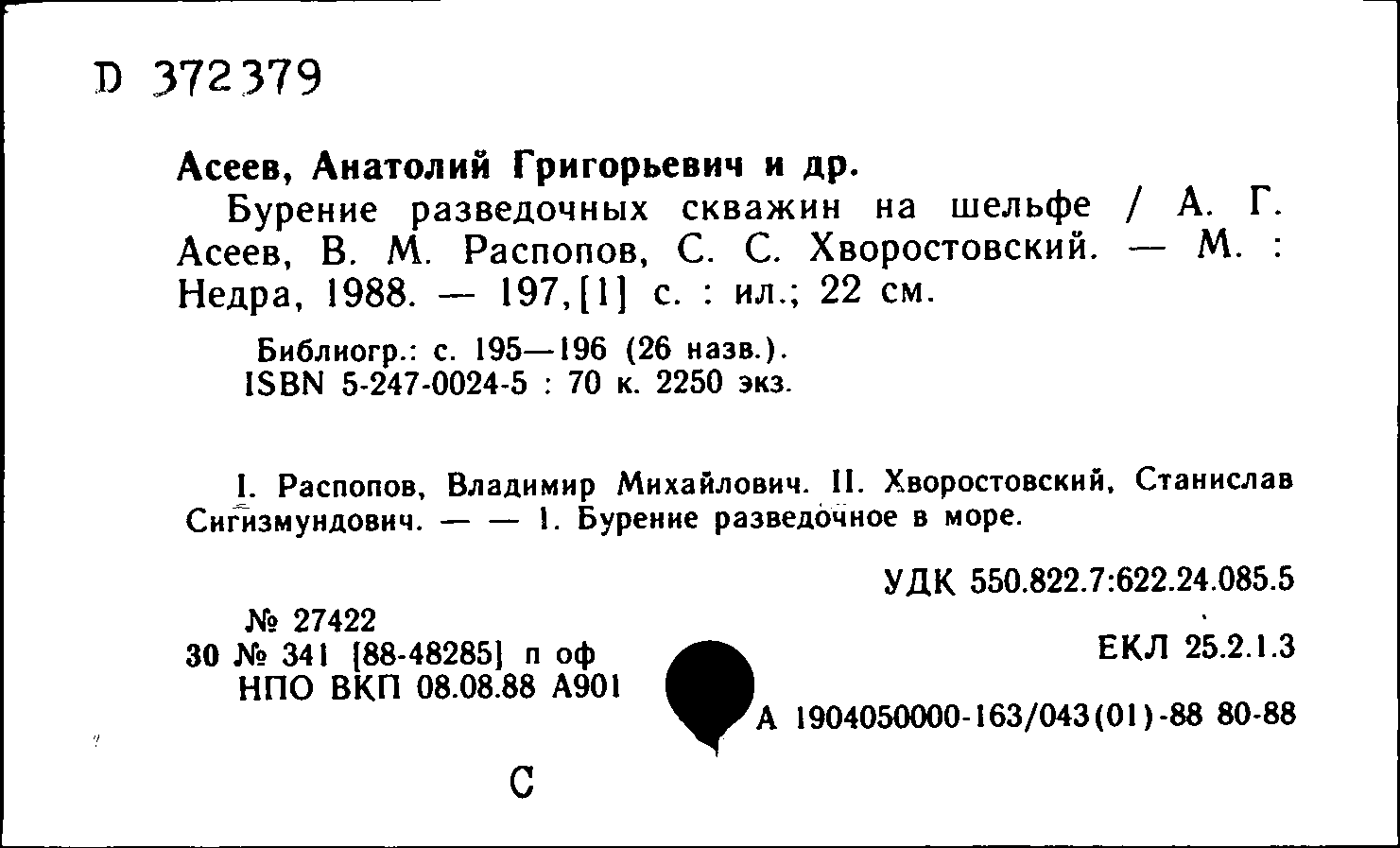 D 372379

Асеев, Анатолий Григорьевич и др.

Бурение разведочных скважин на шельфе / А. Г. Асеев, В. М. Распопов, С. С. Хворостовский. — М. : Недра, 1988. — 197,[1] с. : ил.; 22 см.

Библиогр.: с. 195—196 (26 назв.).
ISBN 5-247-0024-5 : 70 к. 2250 экз.

I. Распопов, Владимир Михайлович. II. Хворостовский, Станислав Сигизмундович. — — 1. Бурение разведочное в море.

УДК 550.822.7:622.24.085.5

№ 27422
30 № 341 [88-48285] п оф
НПО ВКП 08.08.88 А901

ЕКЛ 25.2.1.3

А 1904050000-163/043(01)-88 80-88

С